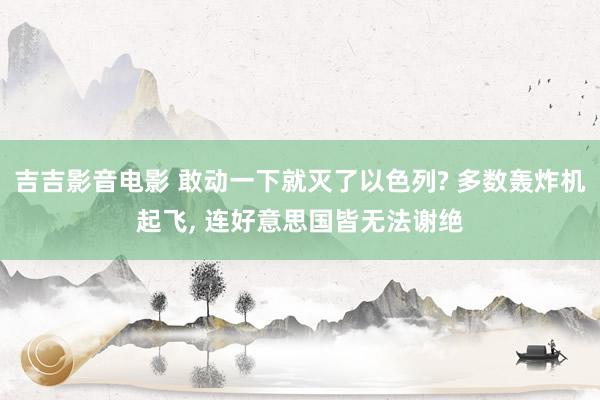 吉吉影音电影 敢动一下就灭了以色列? 多数轰炸机起飞, 连好意思国皆无法谢绝